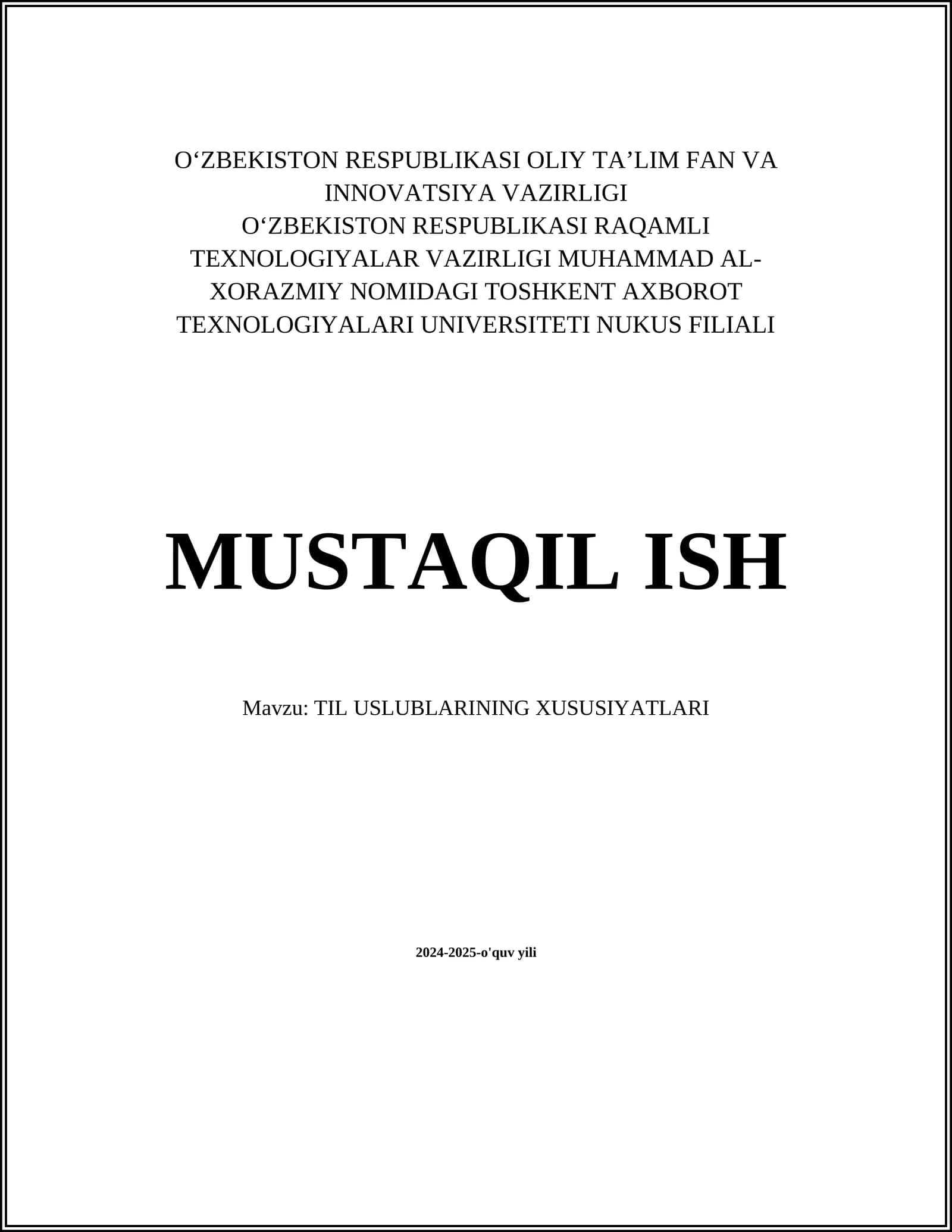 O‘ZBEKISTON RESPUBLIKASI OLIY TA’LIM FAN VA INNOVATSIYA VAZIRLIGI
O‘ZBEKISTON RESPUBLIKASI RAQAMLI TEXNOLOGIYALAR VAZIRLIGI MUHAMMAD AL-XORAZMIY NOMIDAGI TOSHKENT AXBOROT TEXNOLOGIYALARI UNIVERSITETI NUKUS FILIALI

MUSTAQIL ISH

Mavzu: TIL USLUBLARINING XUSUSIYATLARI

2024-2025-o'quv yili